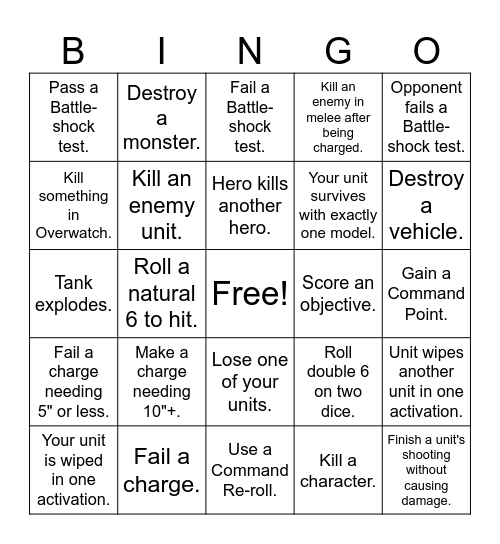 | B | I | N | G | O |
|---|---|---|---|---|
| Pass a Battle-shock test. | Destroy a monster. | Fail a Battle-shock test. | Kill an enemy in melee after being charged. | Opponent fails a Battle-shock test. |
| Kill something in Overwatch. | Kill an enemy unit. | Hero kills another hero. | Your unit survives with exactly one model. | Destroy a vehicle. |
| Tank explodes. | Roll a natural 6 to hit. | Free! | Score an objective. | Gain a Command Point. |
| Fail a charge needing 5" or less. | Make a charge needing 10"+. | Lose one of your units. | Roll double 6 on two dice. | Unit wipes another unit in one activation. |
| Your unit is wiped in one activation. | Fail a charge. | Use a Command Re-roll. | Kill a character. | Finish a unit's shooting without causing damage. |